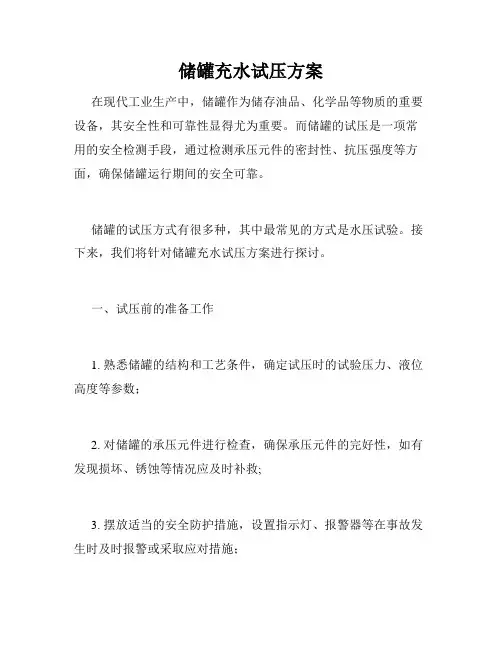 储罐充水试压方案

在现代工业生产中，储罐作为储存油品、化学品等物质的重要设备，其安全性和可靠性显得尤为重要。而储罐的试压是一项常用的安全检测手段，通过检测承压元件的密封性、抗压强度等方面，确保储罐运行期间的安全可靠。

储罐的试压方式有很多种，其中最常见的方式是水压试验。接下来，我们将针对储罐充水试压方案进行探讨。

一、试压前的准备工作

1. 熟悉储罐的结构和工艺条件，确定试压时的试验压力、液位高度等参数；

2. 对储罐的承压元件进行检查，确保承压元件的完好性，如有发现损坏、锈蚀等情况应及时补救；

3. 摆放适当的安全防护措施，设置指示灯、报警器等在事故发生时及时报警或采取应对措施；